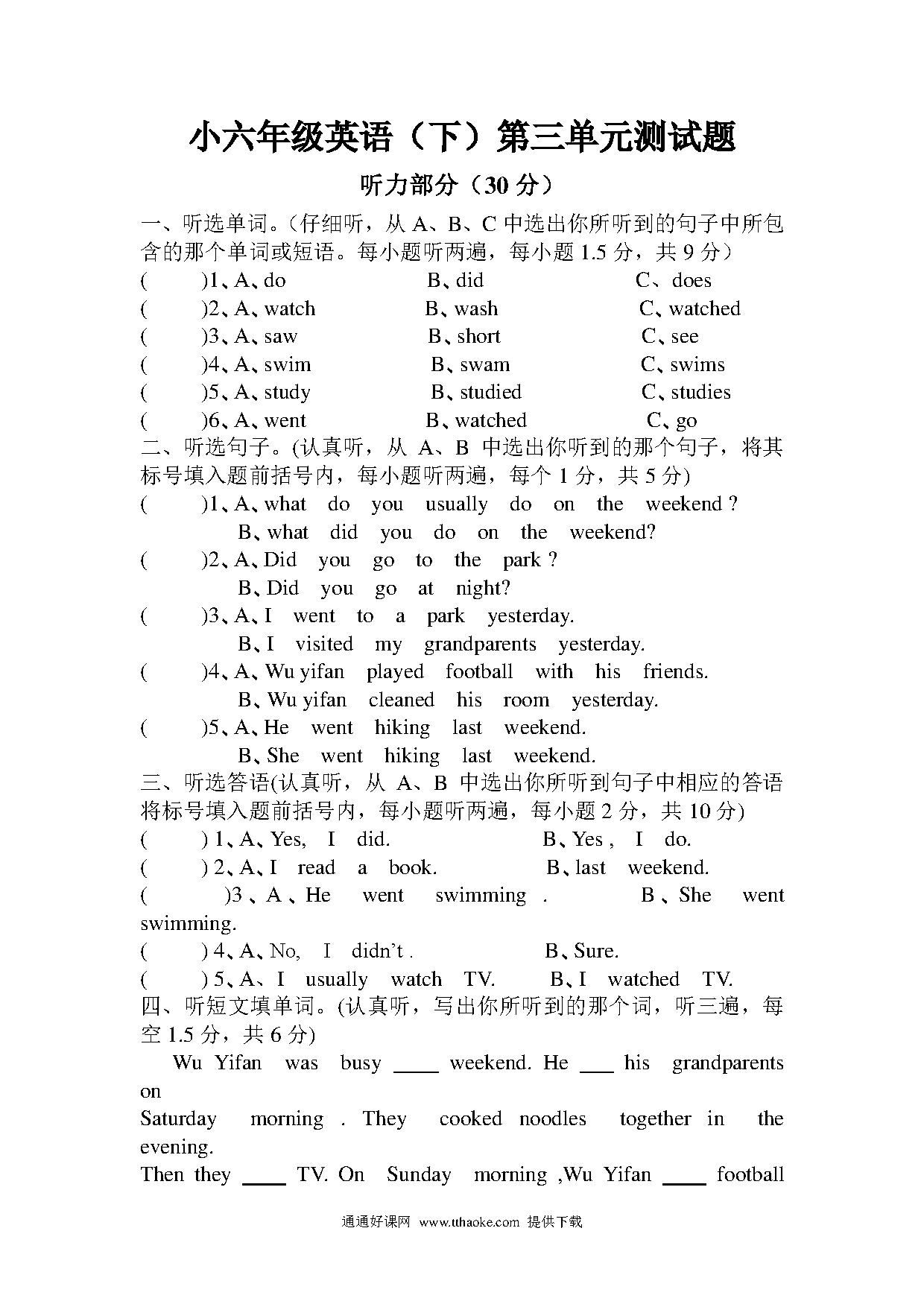 小六年级英语（下）第三单元测试题

听力部分（30 分）

一、听选单词。（仔细听，从 A、B、C 中选出你所听到的句子中所包含的那个单词或短语。每小题听两遍，每小题 1.5 分，共 9 分）

(　　)1、A、do　　B、did　　C、does
(　　)2、A、watch　　B、wash　　C、watched
(　　)3、A、saw　　B、short　　C、see
(　　)4、A、swim　　B、swam　　C、swims
(　　)5、A、study　　B、studied　　C、studies
(　　)6、A、went　　B、watched　　C、go

二、听选句子。(认真听，从 A、B 中选出你听到的那个句子，将其标号填入题前括号内，每小题听两遍，每个 1 分，共 5 分)

(　　)1、A、what do you usually do on the weekend ?
B、what did you do on the weekend?
(　　)2、A、Did you go to the park ?
B、Did you go at night?
(　　)3、A、I went to a park yesterday.
B、I visited my grandparents yesterday.
(　　)4、A、Wu yifan played football with his friends.
B、Wu yifan cleaned his room yesterday.
(　　)5、A、He went hiking last weekend.
B、She went hiking last weekend.

三、听选答语(认真听，从 A、B 中选出你所听到句子中相应的答语将标号填入题前括号内，每小题听两遍，每小题 2 分，共 10 分)

(　　) 1、A、Yes, I did.　　B、Yes , I do.
(　　) 2、A、I read a book.　　B、last weekend.
(　　)3 、A 、He went swimming .　　B 、She went swimming.
(　　) 4、A、No, I didn't .　　B、Sure.
(　　) 5、A、I usually watch TV.　　B、I watched TV.

四、听短文填单词。(认真听，写出你所听到的那个词，听三遍，每空 1.5 分，共 6 分)

Wu Yifan was busy ____ weekend. He ___ his grandparents on
Saturday morning . They cooked noodles together in the evening.
Then they ____ TV. On Sunday morning ,Wu Yifan ____ football

通通好课网 www.tthaoke.com 提供下载